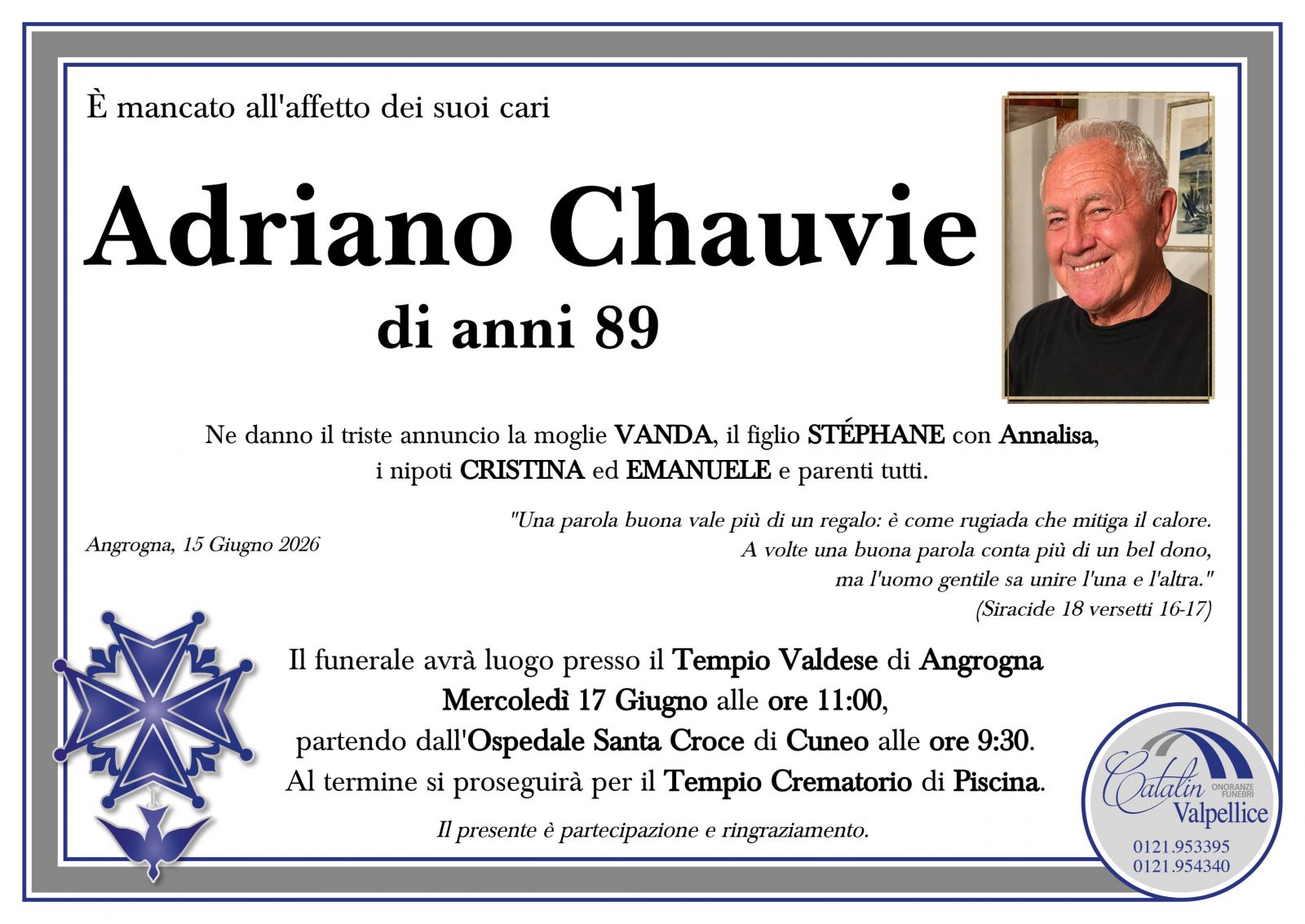 È mancato all'affetto dei suoi cari

Adriano Chauvie

di anni 89

Ne danno il triste annuncio la moglie VANDA, il figlio STÉPHANE con Annalisa, i nipoti CRISTINA ed EMANUELE e parenti tutti.

Angrogna, 15 Giugno 2026

"Una parola buona vale più di un regalo: è come rugiada che mitiga il calore. A volte una buona parola conta più di un bel dono, ma l'uomo gentile sa unire l'una e l'altra." (Siracide 18 versetti 16-17)

Il funerale avrà luogo presso il Tempio Valdese di Angrogna Mercoledì 17 Giugno alle ore 11:00, partendo dall'Ospedale Santa Croce di Cuneo alle ore 9:30. Al termine si proseguirà per il Tempio Crematorio di Piscina.

Il presente è partecipazione e ringraziamento.

Catalin ONORANZE FUNEBRI Valpellice
0121.953395
0121.954340